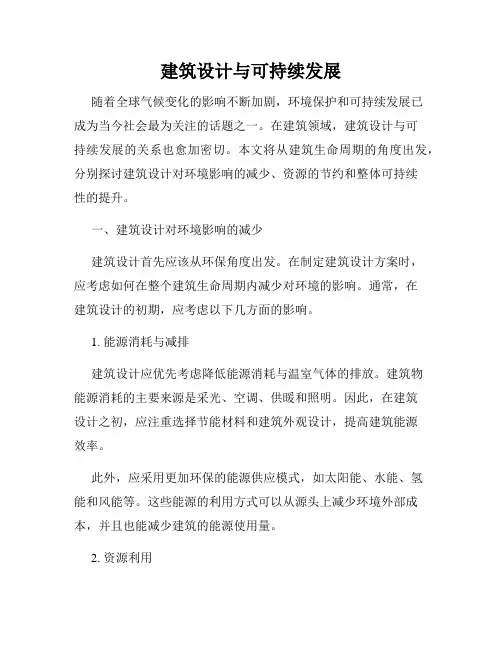 建筑设计与可持续发展

随着全球气候变化的影响不断加剧，环境保护和可持续发展已成为当今社会最为关注的话题之一。在建筑领域，建筑设计与可持续发展的关系也愈加密切。本文将从建筑生命周期的角度出发，分别探讨建筑设计对环境影响的减少、资源的节约和整体可持续性的提升。

一、建筑设计对环境影响的减少

建筑设计首先应该从环保角度出发。在制定建筑设计方案时，应考虑如何在整个建筑生命周期内减少对环境的影响。通常，在建筑设计的初期，应考虑以下几方面的影响。

1. 能源消耗与减排

建筑设计应优先考虑降低能源消耗与温室气体的排放。建筑物能源消耗的主要来源是采光、空调、供暖和照明。因此，在建筑设计之初，应注重选择节能材料和建筑外观设计，提高建筑能源效率。

此外，应采用更加环保的能源供应模式，如太阳能、水能、氢能和风能等。这些能源的利用方式可以从源头上减少环境外部成本，并且也能减少建筑的能源使用量。

2. 资源利用